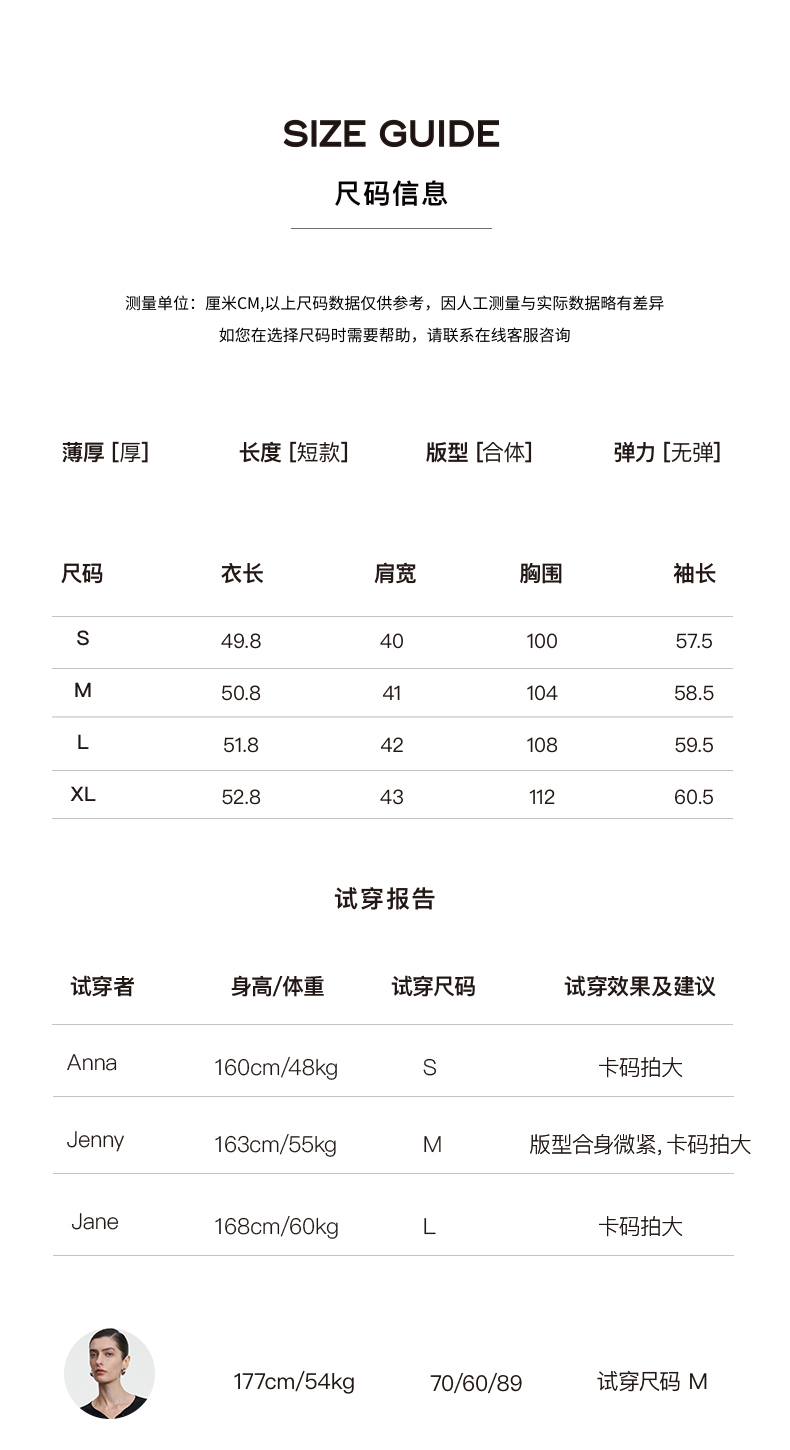 SIZE GUIDE

尺码信息

测量单位：厘米CM,以上尺码数据仅供参考，因人工测量与实际数据略有差异
如您在选择尺码时需要帮助，请联系在线客服咨询

薄厚 [厚] 长度 [短款] 版型 [合体] 弹力 [无弹]

| 尺码 | 衣长 | 肩宽 | 胸围 | 袖长 |
|---|---|---|---|---|
| S | 49.8 | 40 | 100 | 57.5 |
| M | 50.8 | 41 | 104 | 58.5 |
| L | 51.8 | 42 | 108 | 59.5 |
| XL | 52.8 | 43 | 112 | 60.5 |

试穿报告

| 试穿者 | 身高/体重 | 试穿尺码 | 试穿效果及建议 |
|---|---|---|---|
| Anna | 160cm/48kg | S | 卡码拍大 |
| Jenny | 163cm/55kg | M | 版型合身微紧, 卡码拍大 |
| Jane | 168cm/60kg | L | 卡码拍大 |

177cm/54kg 70/60/89 试穿尺码 M